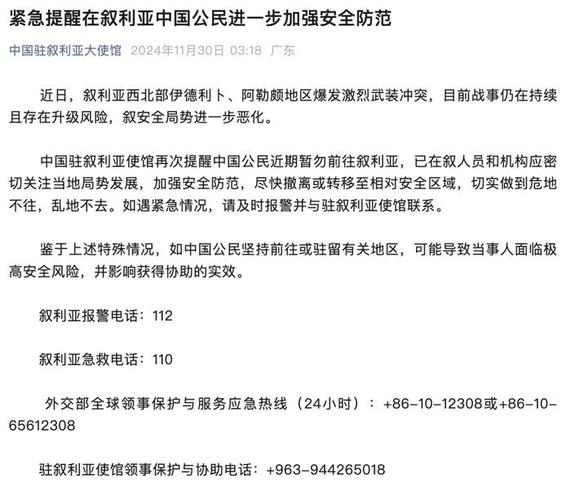 紧急提醒在叙利亚中国公民进一步加强安全防范

中国驻叙利亚大使馆 2024年11月30日 03:18 广东

近日，叙利亚西北部伊德利卜、阿勒颇地区爆发激烈武装冲突，目前战事仍在持续且存在升级风险，叙安全局势进一步恶化。

中国驻叙利亚使馆再次提醒中国公民近期暂勿前往叙利亚，已在叙人员和机构应密切关注当地局势发展，加强安全防范，尽快撤离或转移至相对安全区域，切实做到危地不往，乱地不去。如遇紧急情况，请及时报警并与驻叙利亚使馆联系。

鉴于上述特殊情况，如中国公民坚持前往或驻留有关地区，可能导致当事人面临极高安全风险，并影响获得协助的实效。

叙利亚报警电话：112

叙利亚急救电话：110

外交部全球领事保护与服务应急热线（24小时）：+86-10-12308或+86-10-65612308

驻叙利亚使馆领事保护与协助电话：+963-944265018